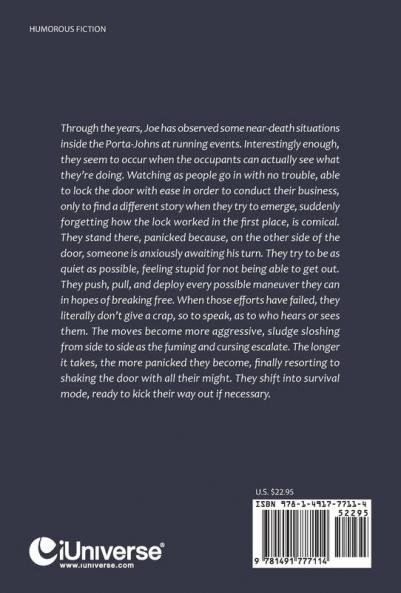 HUMOROUS FICTION

Through the years, Joe has observed some near-death situations inside the Porta-Johns at running events. Interestingly enough, they seem to occur when the occupants can actually see what they're doing. Watching as people go in with no trouble, able to lock the door with ease in order to conduct their business, only to find a different story when they try to emerge, suddenly forgetting how the lock worked in the first place, is comical. They stand there, panicked because, on the other side of the door, someone is anxiously awaiting his turn. They try to be as quiet as possible, feeling stupid for not being able to get out. They push, pull, and deploy every possible maneuver they can in hopes of breaking free. When those efforts have failed, they literally don't give a crap, so to speak, as to who hears or sees them. The moves become more aggressive, sludge sloshing from side to side as the fuming and cursing escalate. The longer it takes, the more panicked they become, finally resorting to shaking the door with all their might. They shift into survival mode, ready to kick their way out if necessary.

U.S. $22.95

ISBN 978-1-4917-7711-4

52295

9 781491 777114

iUniverse®
www.iuniverse.com